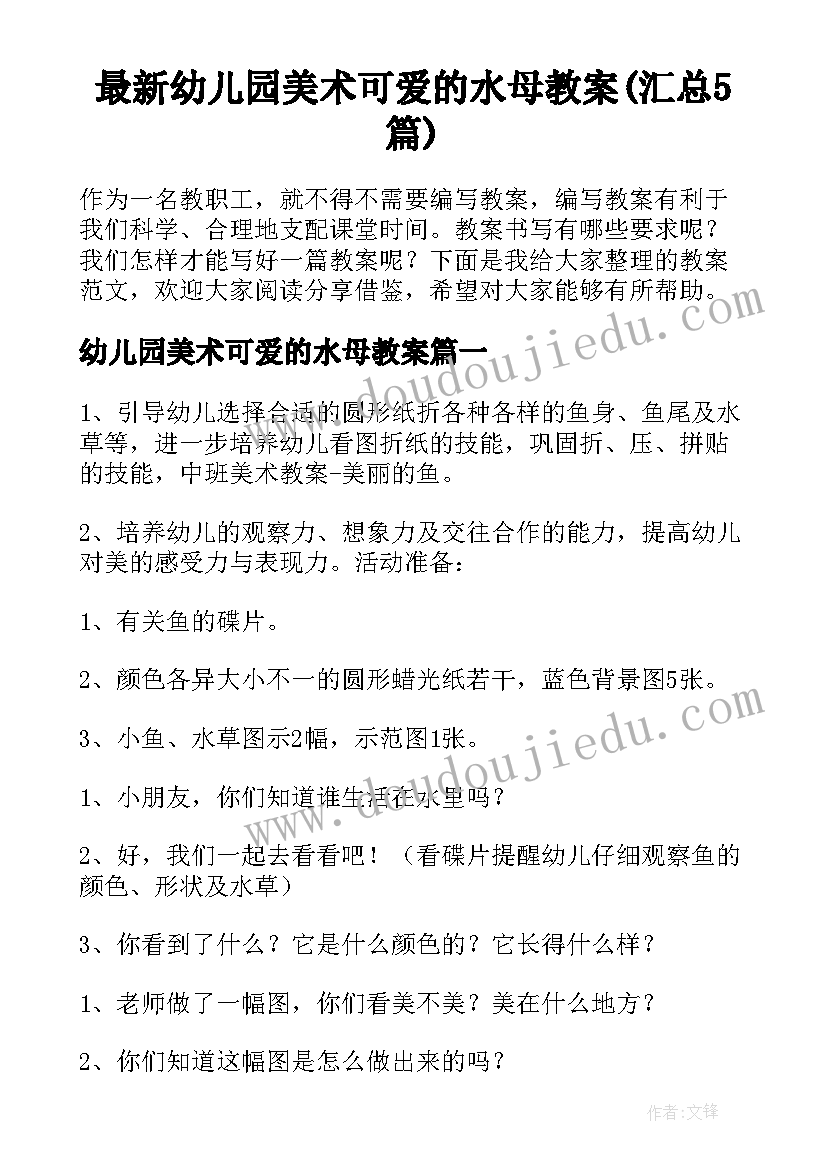 最新幼儿园美术可爱的水母教案(汇总5篇)

作为一名教职工，就不得不需要编写教案，编写教案有利于我们科学、合理地支配课堂时间。教案书写有哪些要求呢？我们怎样才能写好一篇教案呢？下面是我给大家整理的教案范文，欢迎大家阅读分享借鉴，希望对大家能够有所帮助。

www.doudoujiedu.com

幼儿园美术可爱的水母教案篇一

1、引导幼儿选择合适的圆形纸折各种各样的鱼身、鱼尾及水草等，进一步培养幼儿看图折纸的技能，巩固折、压、拼贴的技能，中班美术教案-美丽的鱼。

2、培养幼儿的观察力、想象力及交往合作的能力，提高幼儿对美的感受力与表现力。活动准备：

1、有关鱼的碟片。

2、颜色各异大小不一的圆形蜡光纸若干，蓝色背景图5张。

www.doudoujiedu.com

3、小鱼、水草图示2幅，示范图1张。

1、小朋友，你们知道谁生活在水里吗？

2、好，我们一起去看看吧！（看碟片提醒幼儿仔细观察鱼的颜色、形状及水草）

3、你看到了什么？它是什么颜色的？它长得什么样？

1、老师做了一幅图，你们看美不美？美在什么地方？

2、你们知道这幅图是怎么做出来的吗？

作者：文锋